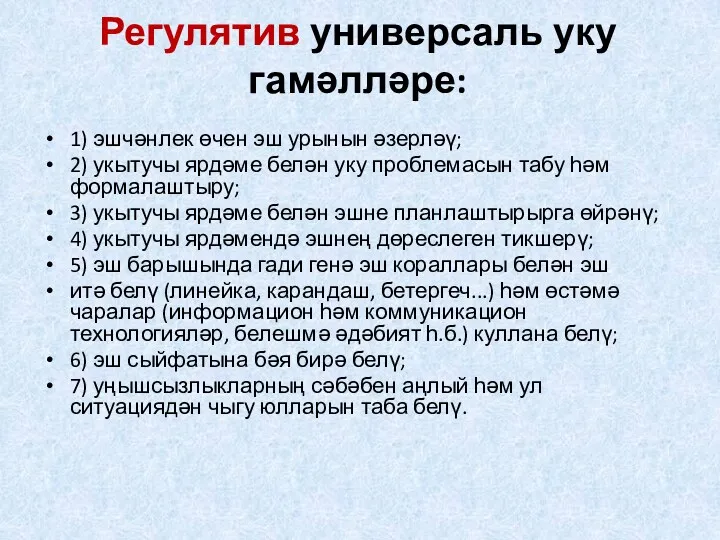 Регулятив универсаль уку гамәлләре:

• 1) эшчәнлек өчен эш урынын әзерләү;
• 2) укытучы ярдәме белән уку проблемасын табу һәм формалаштыру;
• 3) укытучы ярдәме белән эшне планлаштырырга өйрәнү;
• 4) укытучы ярдәмендә эшнең дөреслеген тикшерү;
• 5) эш барышында гади генә эш кораллары белән эш
• итә белү (линейка, карандаш, бетергеч...) һәм өстәмә чаралар (информацион һәм коммуникацион технологияләр, белешмә әдәбият һ.б.) куллана белү;
• 6) эш сыйфатына бәя бирә белү;
• 7) уңышсызлыкларның сәбәбен аңлый һәм ул ситуациядән чыгу юлларын таба белү.